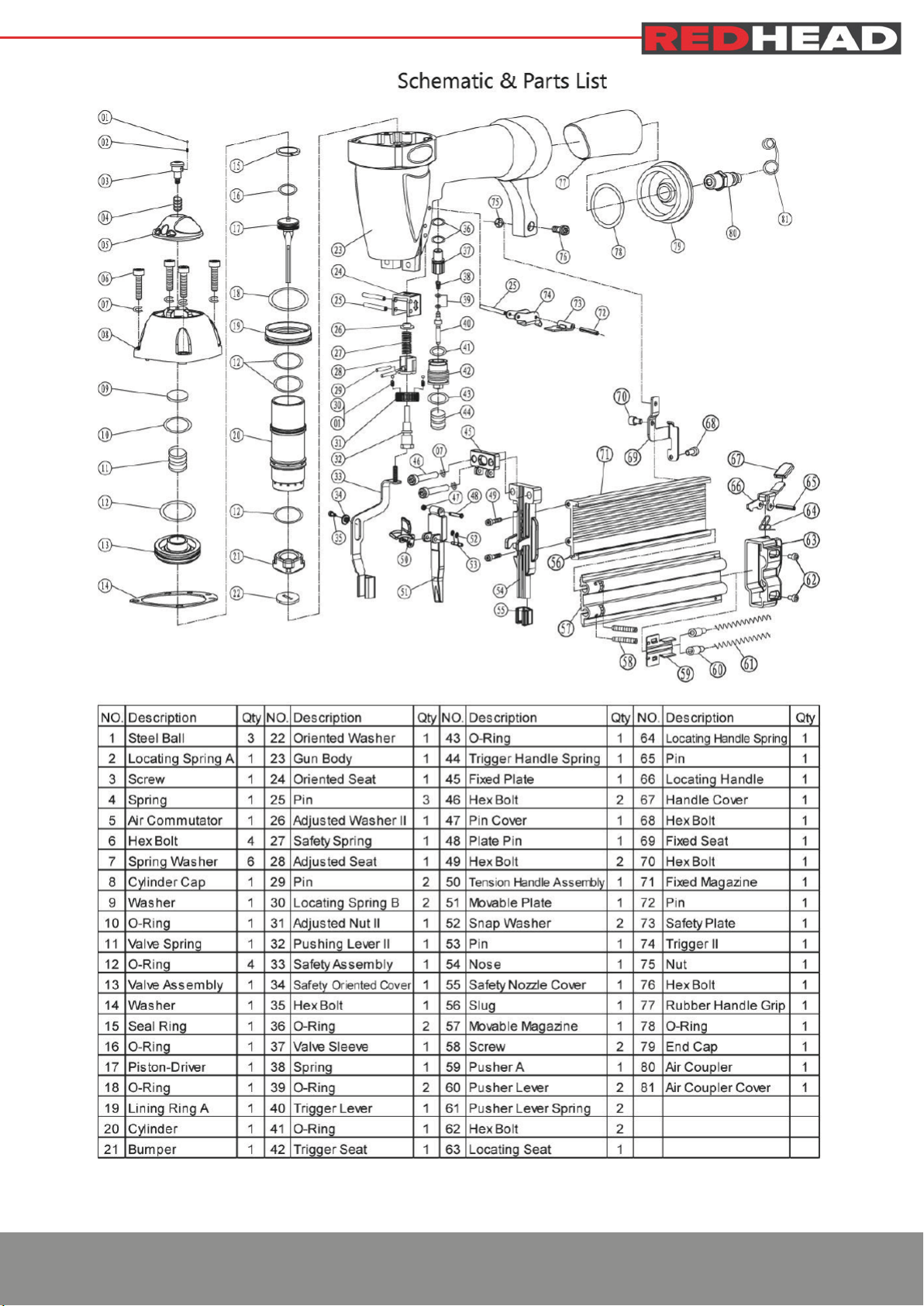 REDHEAD

Schematic & Parts List

01 02 03 04 05 06 07 08 09 10 11 12 13 14 15 16 17 18 19 12 20 12 21 22 23 24 25 26 27 28 29 30 01 31 32 33 34 35 36 37 38 39 40 41 42 43 44 45 46 07 47 48 49 50 51 52 53 54 55 56 57 58 59 60 61 62 63 64 65 66 67 68 69 70 71 72 73 74 25 75 76 77 78 79 80 81

| NO. | Description | Qty | NO. | Description | Qty | NO. | Description | Qty | NO. | Description | Qty |
|---|---|---|---|---|---|---|---|---|---|---|---|
| 1 | Steel Ball | 3 | 22 | Oriented Washer | 1 | 43 | O-Ring | 1 | 64 | Locating Handle Spring | 1 |
| 2 | Locating Spring A | 1 | 23 | Gun Body | 1 | 44 | Trigger Handle Spring | 1 | 65 | Pin | 1 |
| 3 | Screw | 1 | 24 | Oriented Seat | 1 | 45 | Fixed Plate | 1 | 66 | Locating Handle | 1 |
| 4 | Spring | 1 | 25 | Pin | 3 | 46 | Hex Bolt | 2 | 67 | Handle Cover | 1 |
| 5 | Air Commutator | 1 | 26 | Adjusted Washer II | 1 | 47 | Pin Cover | 1 | 68 | Hex Bolt | 1 |
| 6 | Hex Bolt | 4 | 27 | Safety Spring | 1 | 48 | Plate Pin | 1 | 69 | Fixed Seat | 1 |
| 7 | Spring Washer | 6 | 28 | Adjusted Seat | 1 | 49 | Hex Bolt | 2 | 70 | Hex Bolt | 1 |
| 8 | Cylinder Cap | 1 | 29 | Pin | 2 | 50 | Tension Handle Assembly | 1 | 71 | Fixed Magazine | 1 |
| 9 | Washer | 1 | 30 | Locating Spring B | 2 | 51 | Movable Plate | 1 | 72 | Pin | 1 |
| 10 | O-Ring | 1 | 31 | Adjusted Nut II | 1 | 52 | Snap Washer | 2 | 73 | Safety Plate | 1 |
| 11 | Valve Spring | 1 | 32 | Pushing Lever II | 1 | 53 | Pin | 1 | 74 | Trigger II | 1 |
| 12 | O-Ring | 4 | 33 | Safety Assembly | 1 | 54 | Nose | 1 | 75 | Nut | 1 |
| 13 | Valve Assembly | 1 | 34 | Safety Oriented Cover | 1 | 55 | Safety Nozzle Cover | 1 | 76 | Hex Bolt | 1 |
| 14 | Washer | 1 | 35 | Hex Bolt | 1 | 56 | Slug | 1 | 77 | Rubber Handle Grip | 1 |
| 15 | Seal Ring | 1 | 36 | O-Ring | 2 | 57 | Movable Magazine | 1 | 78 | O-Ring | 1 |
| 16 | O-Ring | 1 | 37 | Valve Sleeve | 1 | 58 | Screw | 2 | 79 | End Cap | 1 |
| 17 | Piston-Driver | 1 | 38 | Spring | 1 | 59 | Pusher A | 1 | 80 | Air Coupler | 1 |
| 18 | O-Ring | 1 | 39 | O-Ring | 2 | 60 | Pusher Lever | 2 | 81 | Air Coupler Cover | 1 |
| 19 | Lining Ring A | 1 | 40 | Trigger Lever | 1 | 61 | Pusher Lever Spring | 2 | | | |
| 20 | Cylinder | 1 | 41 | O-Ring | 1 | 62 | Hex Bolt | 2 | | | |
| 21 | Bumper | 1 | 42 | Trigger Seat | 1 | 63 | Locating Seat | 1 | | | |